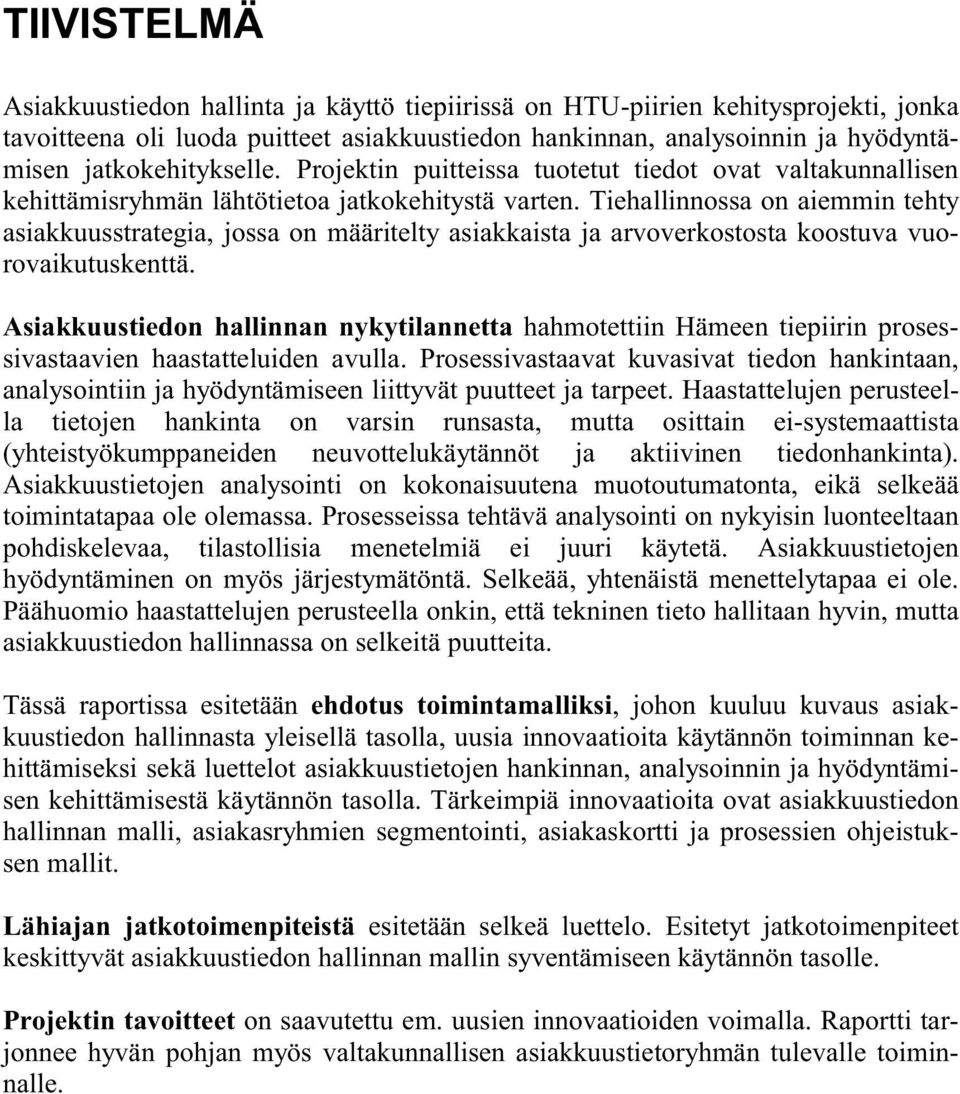 TIIVISTELMÄ

Asiakkuustiedon hallinta ja käyttö tiepiirissä on HTU-piirien kehitysprojekti, jonka tavoitteena oli luoda puitteet asiakkuustiedon hankinnan, analysoinnin ja hyödyntämisen jatkokehitykselle. Projektin puitteissa tuotetut tiedot ovat valtakunnallisen kehittämisryhmän lähtötietoa jatkokehitystä varten. Tiehallinnossa on aiemmin tehty asiakkuusstrategia, jossa on määritelty asiakkaista ja arvoverkostosta koostuva vuorovaikutuskenttä.

Asiakkuustiedon hallinnan nykytilannetta hahmotettiin Hämeen tiepiirin prosessivastaavien haastatteluiden avulla. Prosessivastaavat kuvasivat tiedon hankintaan, analysointiin ja hyödyntämiseen liittyvät puutteet ja tarpeet. Haastattelujen perusteella tietojen hankinta on varsin runsasta, mutta osittain ei-systemaattista (yhteistyökumppaneiden neuvottelukäytännöt ja aktiivinen tiedonhankinta). Asiakkuustietojen analysointi on kokonaisuutena muotoutumatonta, eikä selkeää toimintatapaa ole olemassa. Prosesseissa tehtävä analysointi on nykyisin luonteeltaan pohdiskelevaa, tilastollisia menetelmiä ei juuri käytetä. Asiakkuustietojen hyödyntäminen on myös järjestymätöntä. Selkeää, yhtenäistä menettelytapaa ei ole. Päähuomio haastattelujen perusteella onkin, että tekninen tieto hallitaan hyvin, mutta asiakkuustiedon hallinnassa on selkeitä puutteita.

Tässä raportissa esitetään ehdotus toimintamalliksi, johon kuuluu kuvaus asiakkuustiedon hallinnasta yleisellä tasolla, uusia innovaatioita käytännön toiminnan kehittämiseksi sekä luettelot asiakkuustietojen hankinnan, analysoinnin ja hyödyntämisen kehittämisestä käytännön tasolla. Tärkeimpiä innovaatioita ovat asiakkuustiedon hallinnan malli, asiakasryhmien segmentointi, asiakaskortti ja prosessien ohjeistuksen mallit.

Lähiajan jatkotoimenpiteistä esitetään selkeä luettelo. Esitetyt jatkotoimenpiteet keskittyvät asiakkuustiedon hallinnan mallin syventämiseen käytännön tasolle.

Projektin tavoitteet on saavutettu em. uusien innovaatioiden voimalla. Raportti tarjonnee hyvän pohjan myös valtakunnallisen asiakkuustietoryhmän tulevalle toiminnalle.